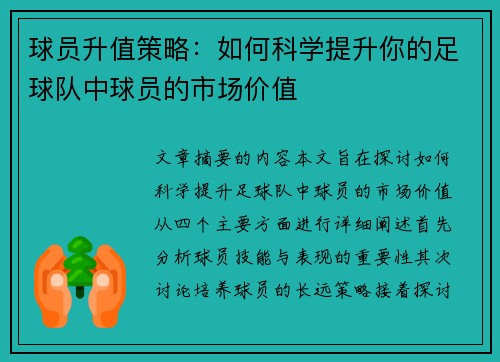 球员升值策略：如何科学提升你的足球队中球员的市场价值

文章摘要的内容本文旨在探讨如何科学提升足球队中球员的市场价值从四个主要方面进行详细阐述首先分析球员技能与表现的重要性其次讨论培养球员的长远策略接着探讨